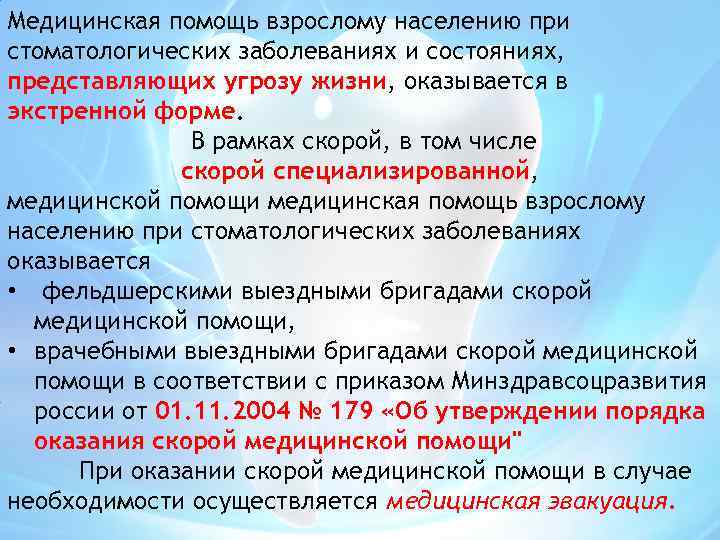 Медицинская помощь взрослому населению при стоматологических заболеваниях и состояниях, представляющих угрозу жизни, оказывается в экстренной форме.

В рамках скорой, в том числе скорой специализированной, медицинской помощи медицинская помощь взрослому населению при стоматологических заболеваниях оказывается

• фельдшерскими выездными бригадами скорой медицинской помощи,
• врачебными выездными бригадами скорой медицинской помощи в соответствии с приказом Минздравсоцразвития россии от 01.11.2004 № 179 «Об утверждении порядка оказания скорой медицинской помощи"

При оказании скорой медицинской помощи в случае необходимости осуществляется медицинская эвакуация.